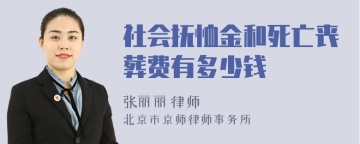 社会抚恤金和死亡丧葬费有多少钱

张丽丽 律师

北京市京师律师事务所